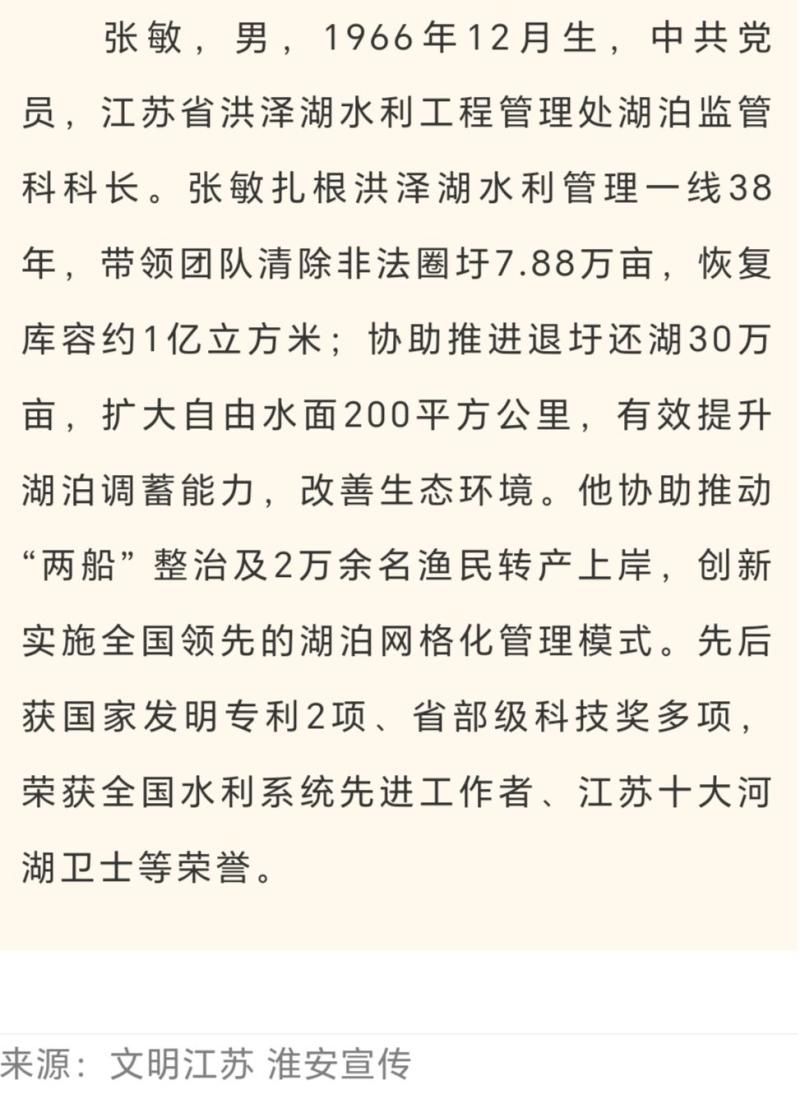 张敏，男，1966年12月生，中共党员，江苏省洪泽湖水利工程管理处湖泊监管科科长。张敏扎根洪泽湖水利管理一线38年，带领团队清除非法圈圩7.88万亩，恢复库容约1亿立方米；协助推进退圩还湖30万亩，扩大自由水面200平方公里，有效提升湖泊调蓄能力，改善生态环境。他协助推动“两船”整治及2万余名渔民转产上岸，创新实施全国领先的湖泊网格化管理模式。先后获国家发明专利2项、省部级科技奖多项，荣获全国水利系统先进工作者、江苏十大河湖卫士等荣誉。

来源：文明江苏 淮安宣传